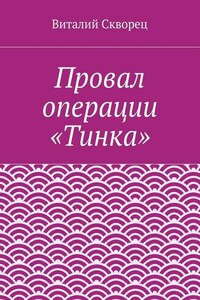 Виталий Скворец

Провал операции «Тинка»